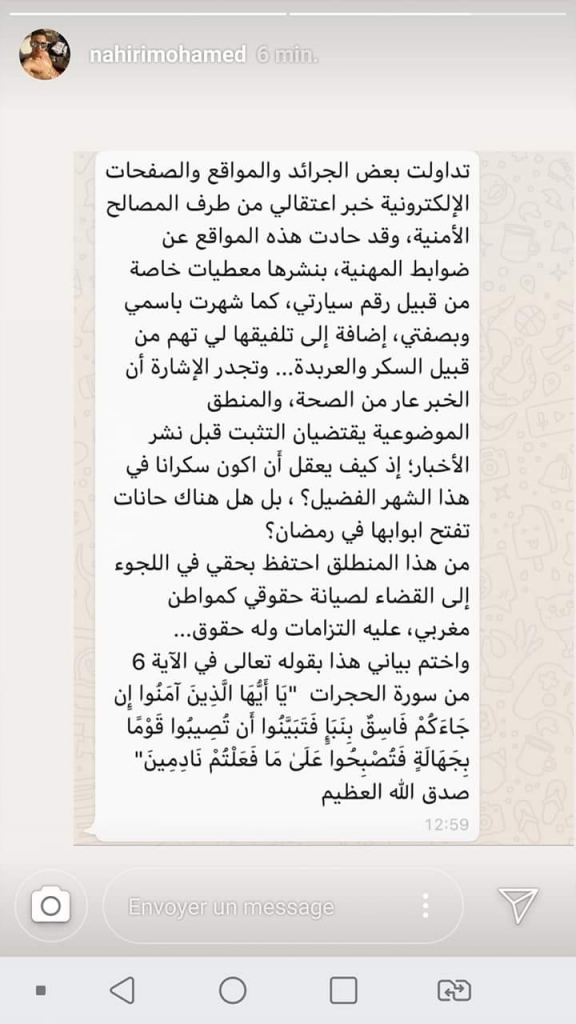 nahirimohamed 6 min.

تداولت بعض الجرائد والمواقع والصفحات الإلكترونية خبر اعتقالي من طرف المصالح الأمنية، وقد حادت هذه المواقع عن ضوابط المهنية، بنشرها معطيات خاصة من قبيل رقم سيارتي، كما شهرت باسمي وبصفتي، إضافة إلى تلفيقها لي تهم من قبيل السكر والعربدة... وتجدر الإشارة أن الخبر عار من الصحة، والمنطق الموضوعية يقتضيان التثبت قبل نشر الأخبار؛ إذ كيف يعقل أن اكون سكرانا في هذا الشهر الفضيل؟ ، بل هل هناك حانات تفتح ابوابها في رمضان؟
من هذا المنطلق احتفظ بحقي في اللجوء إلى القضاء لصيانة حقوقي كمواطن مغربي، عليه التزامات وله حقوق...
واختم بياني هذا بقوله تعالى في الآية 6 من سورة الحجرات "يَا أَيُّهَا الَّذِينَ آمَنُوا إِن جَاءَكُمْ فَاسِقٌ بِنَبَإٍ فَتَبَيَّنُوا أَن تُصِيبُوا قَوْمًا بِجَهَالَةٍ فَتُصْبِحُوا عَلَىٰ مَا فَعَلْتُمْ نَادِمِينَ"
صدق الله العظيم
12:59

Envoyer un message